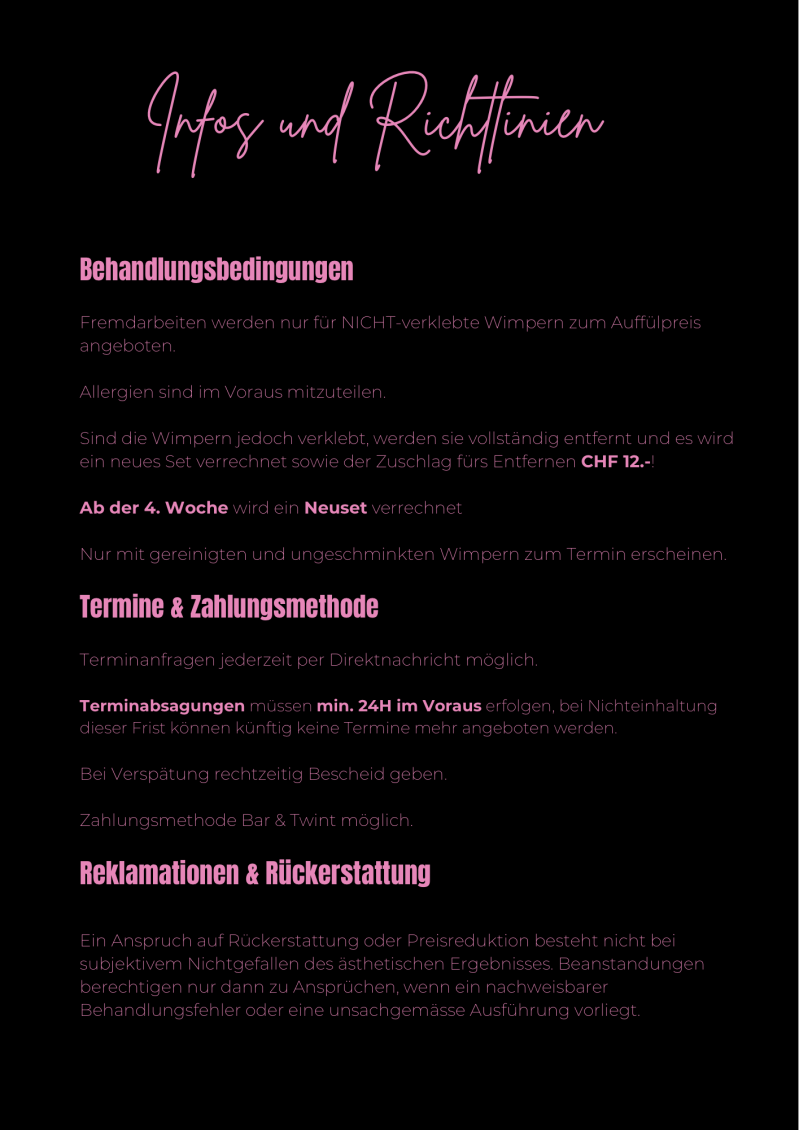 Infos und Richtlinien

Behandlungsbedingungen

Fremdarbeiten werden nur für NICHT-verklebte Wimpern zum Auffülpreis angeboten.

Allergien sind im Voraus mitzuteilen.

Sind die Wimpern jedoch verklebt, werden sie vollständig entfernt und es wird ein neues Set verrechnet sowie der Zuschlag fürs Entfernen CHF 12.-!

Ab der 4. Woche wird ein Neuset verrechnet

Nur mit gereinigten und ungeschminkten Wimpern zum Termin erscheinen.

Termine & Zahlungsmethode

Terminanfragen jederzeit per Direktnachricht möglich.

Terminabsagungen müssen min. 24H im Voraus erfolgen, bei Nichteinhaltung dieser Frist können künftig keine Termine mehr angeboten werden.

Bei Verspätung rechtzeitig Bescheid geben.

Zahlungsmethode Bar & Twint möglich.

Reklamationen & Rückerstattung

Ein Anspruch auf Rückerstattung oder Preisreduktion besteht nicht bei subjektivem Nichtgefallen des ästhetischen Ergebnisses. Beanstandungen berechtigen nur dann zu Ansprüchen, wenn ein nachweisbarer Behandlungsfehler oder eine unsachgemässe Ausführung vorliegt.